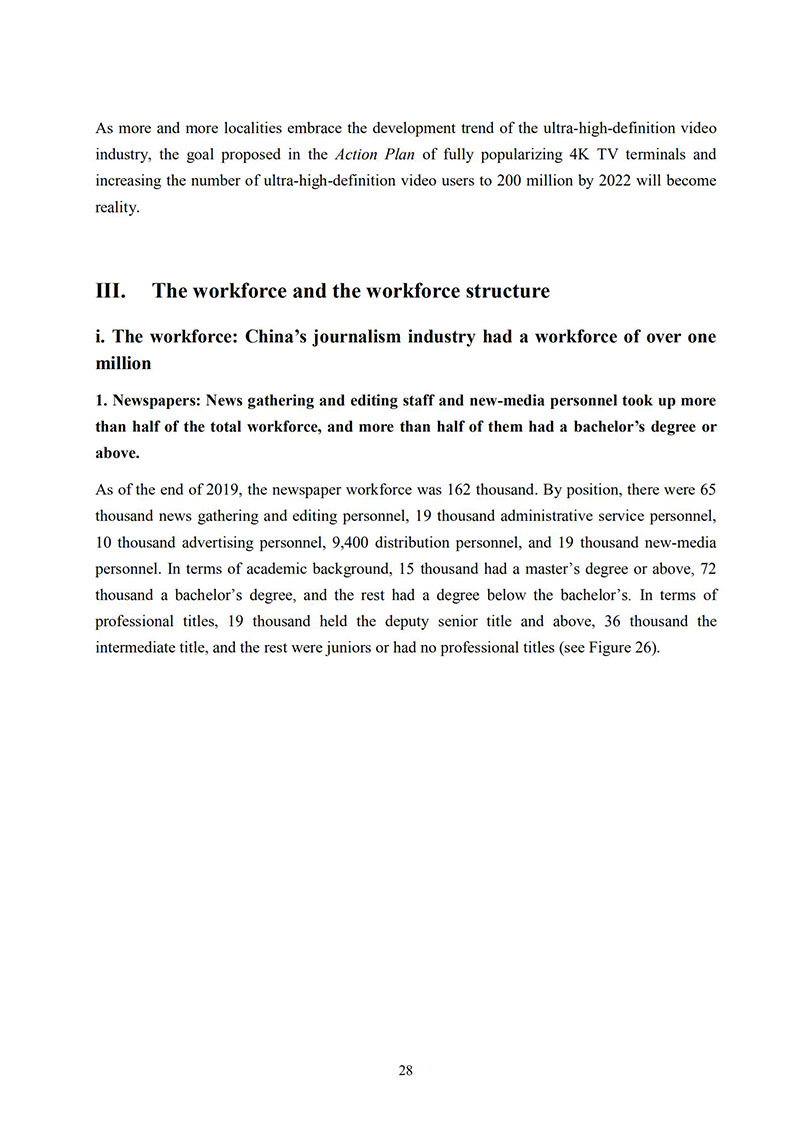 As more and more localities embrace the development trend of the ultra-high-definition video industry, the goal proposed in the Action Plan of fully popularizing 4K TV terminals and increasing the number of ultra-high-definition video users to 200 million by 2022 will become reality.

III. The workforce and the workforce structure

i. The workforce: China's journalism industry had a workforce of over one million

1. Newspapers: News gathering and editing staff and new-media personnel took up more than half of the total workforce, and more than half of them had a bachelor's degree or above.

As of the end of 2019, the newspaper workforce was 162 thousand. By position, there were 65 thousand news gathering and editing personnel, 19 thousand administrative service personnel, 10 thousand advertising personnel, 9,400 distribution personnel, and 19 thousand new-media personnel. In terms of academic background, 15 thousand had a master's degree or above, 72 thousand a bachelor's degree, and the rest had a degree below the bachelor's. In terms of professional titles, 19 thousand held the deputy senior title and above, 36 thousand the intermediate title, and the rest were juniors or had no professional titles (see Figure 26).

28